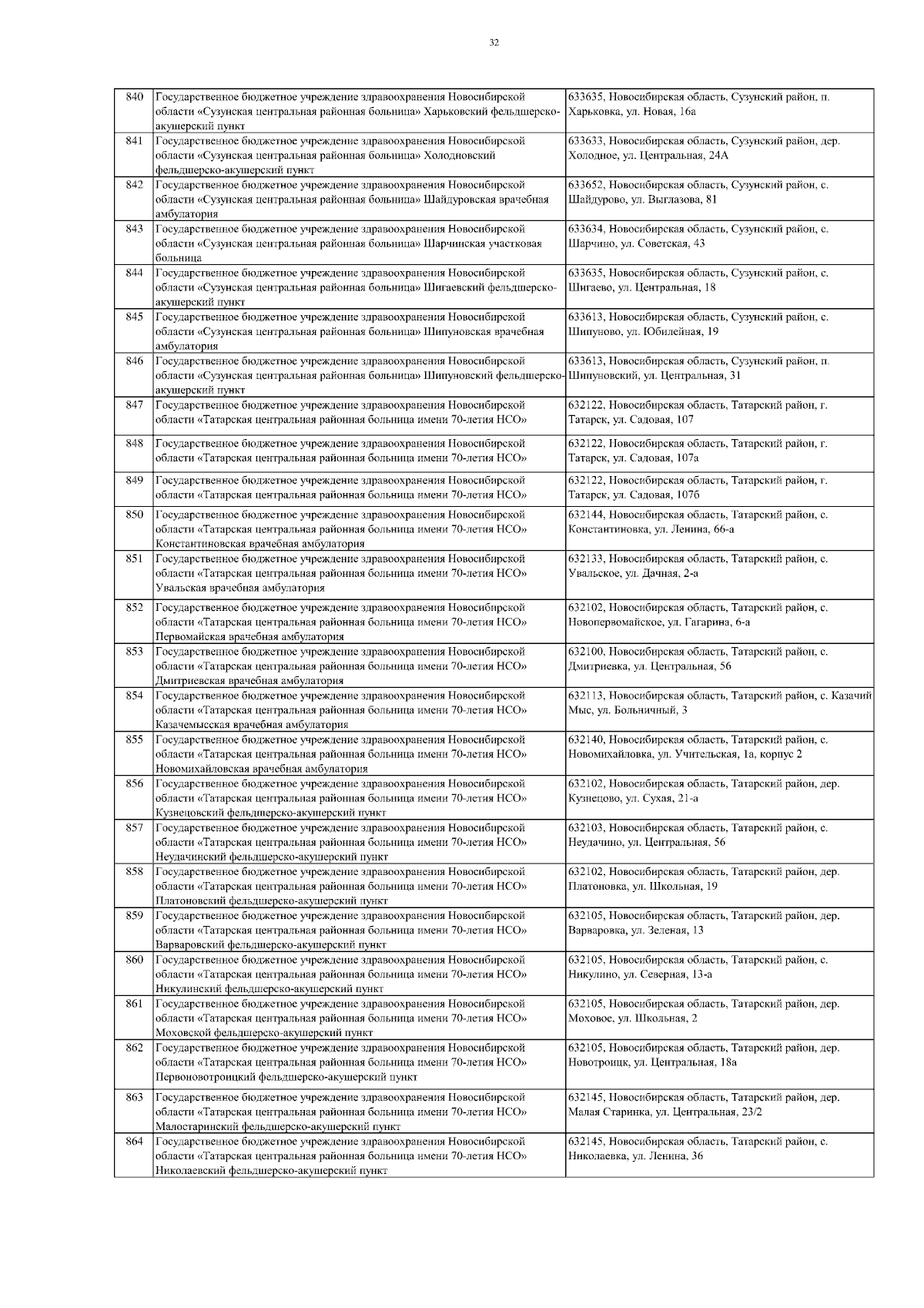 32

| | | |
|---|---|---|
| 840 | Государственное бюджетное учреждение здравоохранения Новосибирской области «Сузунская центральная районная больница» Харьковский фельдшерско-акушерский пункт | 633635, Новосибирская область, Сузунский район, п. Харьковка, ул. Новая, 16а |
| 841 | Государственное бюджетное учреждение здравоохранения Новосибирской области «Сузунская центральная районная больница» Холодновский фельдшерско-акушерский пункт | 633633, Новосибирская область, Сузунский район, дер. Холодное, ул. Центральная, 24А |
| 842 | Государственное бюджетное учреждение здравоохранения Новосибирской области «Сузунская центральная районная больница» Шайдуровская врачебная амбулатория | 633652, Новосибирская область, Сузунский район, с. Шайдурово, ул. Выглазова, 81 |
| 843 | Государственное бюджетное учреждение здравоохранения Новосибирской области «Сузунская центральная районная больница» Шарчинская участковая больница | 633634, Новосибирская область, Сузунский район, с. Шарчино, ул. Советская, 43 |
| 844 | Государственное бюджетное учреждение здравоохранения Новосибирской области «Сузунская центральная районная больница» Шигаевский фельдшерско-акушерский пункт | 633635, Новосибирская область, Сузунский район, с. Шигаево, ул. Центральная, 18 |
| 845 | Государственное бюджетное учреждение здравоохранения Новосибирской области «Сузунская центральная районная больница» Шипуновская врачебная амбулатория | 633613, Новосибирская область, Сузунский район, с. Шипуново, ул. Юбилейная, 19 |
| 846 | Государственное бюджетное учреждение здравоохранения Новосибирской области «Сузунская центральная районная больница» Шипуновский фельдшерско-акушерский пункт | 633613, Новосибирская область, Сузунский район, п. Шипуновский, ул. Центральная, 31 |
| 847 | Государственное бюджетное учреждение здравоохранения Новосибирской области «Татарская центральная районная больница имени 70-летия НСО» | 632122, Новосибирская область, Татарский район, г. Татарск, ул. Садовая, 107 |
| 848 | Государственное бюджетное учреждение здравоохранения Новосибирской области «Татарская центральная районная больница имени 70-летия НСО» | 632122, Новосибирская область, Татарский район, г. Татарск, ул. Садовая, 107а |
| 849 | Государственное бюджетное учреждение здравоохранения Новосибирской области «Татарская центральная районная больница имени 70-летия НСО» | 632122, Новосибирская область, Татарский район, г. Татарск, ул. Садовая, 107б |
| 850 | Государственное бюджетное учреждение здравоохранения Новосибирской области «Татарская центральная районная больница имени 70-летия НСО» Константиновская врачебная амбулатория | 632144, Новосибирская область, Татарский район, с. Константиновка, ул. Ленина, 66-а |
| 851 | Государственное бюджетное учреждение здравоохранения Новосибирской области «Татарская центральная районная больница имени 70-летия НСО» Увальская врачебная амбулатория | 632133, Новосибирская область, Татарский район, с. Увальское, ул. Дачная, 2-а |
| 852 | Государственное бюджетное учреждение здравоохранения Новосибирской области «Татарская центральная районная больница имени 70-летия НСО» Первомайская врачебная амбулатория | 632102, Новосибирская область, Татарский район, с. Новопервомайское, ул. Гагарина, 6-а |
| 853 | Государственное бюджетное учреждение здравоохранения Новосибирской области «Татарская центральная районная больница имени 70-летия НСО» Дмитриевская врачебная амбулатория | 632100, Новосибирская область, Татарский район, с. Дмитриевка, ул. Центральная, 56 |
| 854 | Государственное бюджетное учреждение здравоохранения Новосибирской области «Татарская центральная районная больница имени 70-летия НСО» Казачемысская врачебная амбулатория | 632113, Новосибирская область, Татарский район, с. Казачий Мыс, ул. Больничный, 3 |
| 855 | Государственное бюджетное учреждение здравоохранения Новосибирской области «Татарская центральная районная больница имени 70-летия НСО» Новомихайловская врачебная амбулатория | 632140, Новосибирская область, Татарский район, с. Новомихайловка, ул. Учительская, 1а, корпус 2 |
| 856 | Государственное бюджетное учреждение здравоохранения Новосибирской области «Татарская центральная районная больница имени 70-летия НСО» Кузнецовский фельдшерско-акушерский пункт | 632102, Новосибирская область, Татарский район, дер. Кузнецово, ул. Сухая, 21-а |
| 857 | Государственное бюджетное учреждение здравоохранения Новосибирской области «Татарская центральная районная больница имени 70-летия НСО» Неудачинский фельдшерско-акушерский пункт | 632103, Новосибирская область, Татарский район, с. Неудачино, ул. Центральная, 56 |
| 858 | Государственное бюджетное учреждение здравоохранения Новосибирской области «Татарская центральная районная больница имени 70-летия НСО» Платоновский фельдшерско-акушерский пункт | 632102, Новосибирская область, Татарский район, дер. Платоновка, ул. Школьная, 19 |
| 859 | Государственное бюджетное учреждение здравоохранения Новосибирской области «Татарская центральная районная больница имени 70-летия НСО» Варваровский фельдшерско-акушерский пункт | 632105, Новосибирская область, Татарский район, дер. Варваровка, ул. Зеленая, 13 |
| 860 | Государственное бюджетное учреждение здравоохранения Новосибирской области «Татарская центральная районная больница имени 70-летия НСО» Никулинский фельдшерско-акушерский пункт | 632105, Новосибирская область, Татарский район, с. Никулино, ул. Северная, 13-а |
| 861 | Государственное бюджетное учреждение здравоохранения Новосибирской области «Татарская центральная районная больница имени 70-летия НСО» Моховской фельдшерско-акушерский пункт | 632105, Новосибирская область, Татарский район, дер. Моховое, ул. Школьная, 2 |
| 862 | Государственное бюджетное учреждение здравоохранения Новосибирской области «Татарская центральная районная больница имени 70-летия НСО» Первоновотроицкий фельдшерско-акушерский пункт | 632105, Новосибирская область, Татарский район, дер. Новотроицк, ул. Центральная, 18а |
| 863 | Государственное бюджетное учреждение здравоохранения Новосибирской области «Татарская центральная районная больница имени 70-летия НСО» Малостаринский фельдшерско-акушерский пункт | 632145, Новосибирская область, Татарский район, дер. Малая Старинка, ул. Центральная, 23/2 |
| 864 | Государственное бюджетное учреждение здравоохранения Новосибирской области «Татарская центральная районная больница имени 70-летия НСО» Николаевский фельдшерско-акушерский пункт | 632145, Новосибирская область, Татарский район, с. Николаевка, ул. Ленина, 36 |